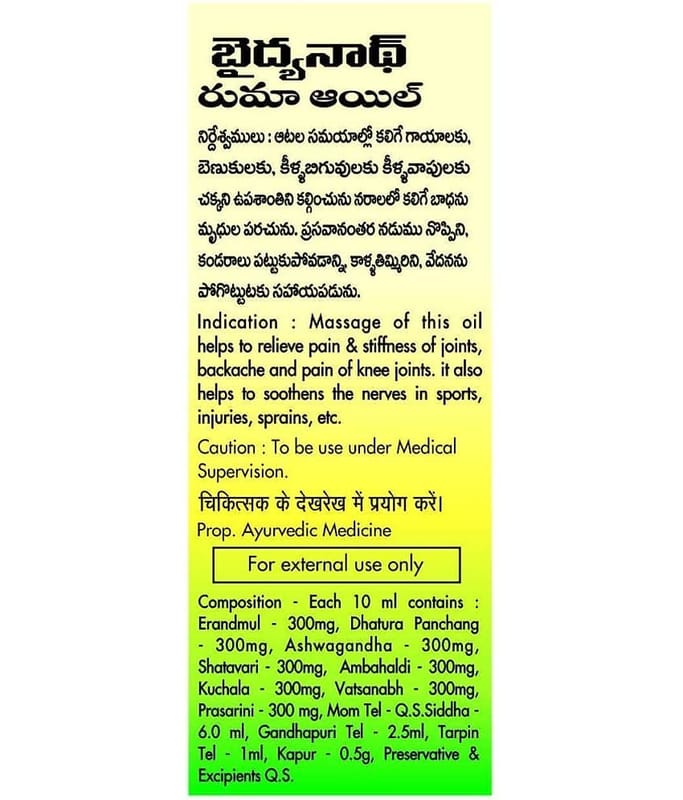 బైద్యనాథ్
రుమా ఆయిల్

నిర్దేశ్యములు : ఆటల సమయాల్లో కలిగే గాయాలకు, బెణుకులకు, కీళ్ళబిగువులకు కీళ్ళవాపులకు చక్కని ఉపశాంతిని కల్గించును నరాలలో కలిగే బాధను మృదుల పరచును. ప్రసవానంతర నడుము నొప్పిని, కండరాలు పట్టుకుపోవడాన్ని, కాళ్ళతిమ్మిరిని, వేదనను పోగొట్టుటకు సహాయపడును.

Indication : Massage of this oil helps to relieve pain & stiffness of joints, backache and pain of knee joints. it also helps to soothens the nerves in sports, injuries, sprains, etc.

Caution : To be use under Medical Supervision.

चिकित्सक के देखरेख में प्रयोग करें।

Prop. Ayurvedic Medicine

For external use only

Composition - Each 10 ml contains : Erandmul - 300mg, Dhatura Panchang - 300mg, Ashwagandha - 300mg, Shatavari - 300mg, Ambahaldi - 300mg, Kuchala - 300mg, Vatsanabh - 300mg, Prasarini - 300 mg, Mom Tel - Q.S.Siddha - 6.0 ml, Gandhapuri Tel - 2.5ml, Tarpin Tel - 1ml, Kapur - 0.5g, Preservative & Excipients Q.S.